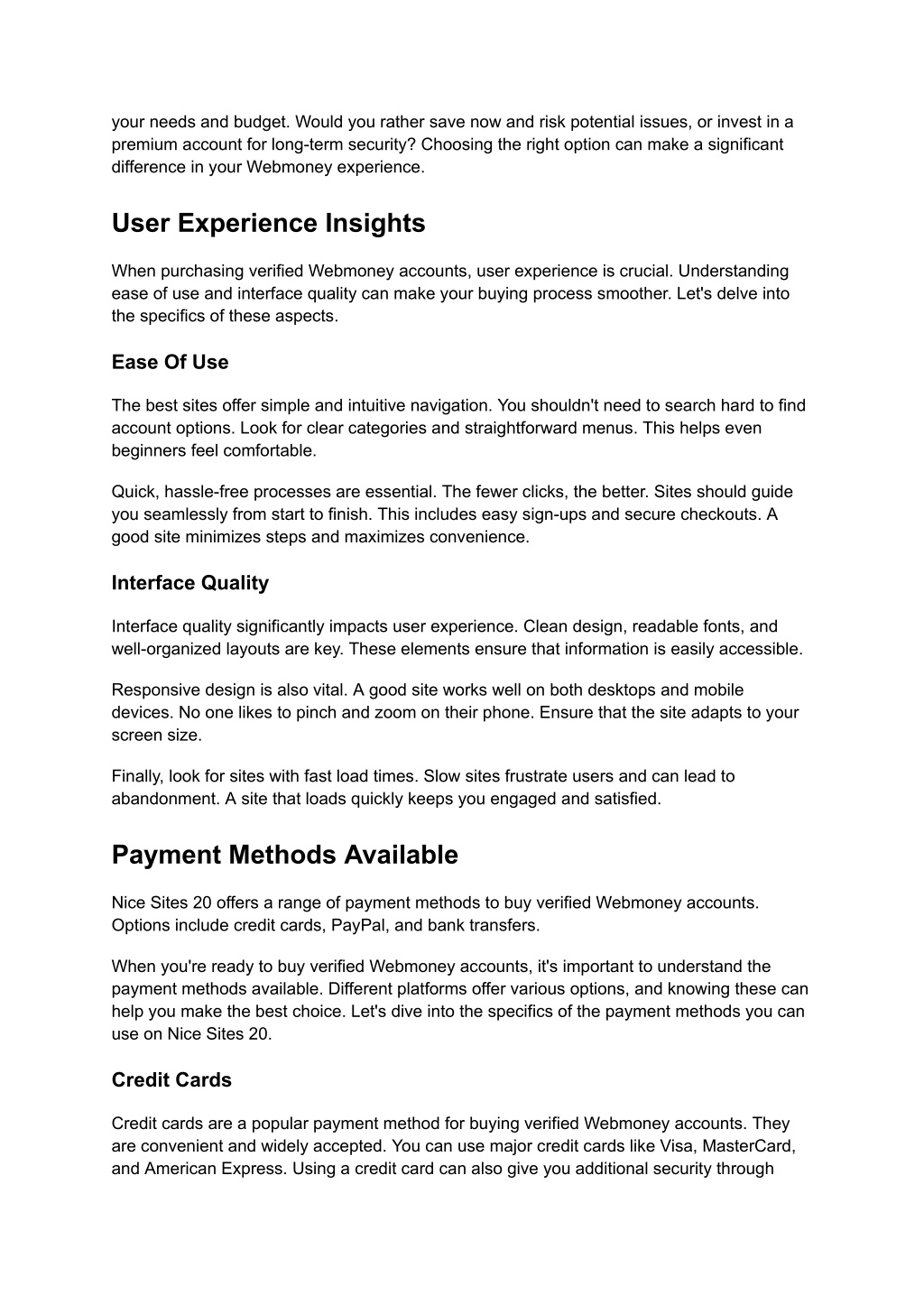 your needs and budget. Would you rather save now and risk potential issues, or invest in a premium account for long-term security? Choosing the right option can make a significant difference in your Webmoney experience.

User Experience Insights

When purchasing verified Webmoney accounts, user experience is crucial. Understanding ease of use and interface quality can make your buying process smoother. Let's delve into the specifics of these aspects.

Ease Of Use

The best sites offer simple and intuitive navigation. You shouldn't need to search hard to find account options. Look for clear categories and straightforward menus. This helps even beginners feel comfortable.

Quick, hassle-free processes are essential. The fewer clicks, the better. Sites should guide you seamlessly from start to finish. This includes easy sign-ups and secure checkouts. A good site minimizes steps and maximizes convenience.

Interface Quality

Interface quality significantly impacts user experience. Clean design, readable fonts, and well-organized layouts are key. These elements ensure that information is easily accessible.

Responsive design is also vital. A good site works well on both desktops and mobile devices. No one likes to pinch and zoom on their phone. Ensure that the site adapts to your screen size.

Finally, look for sites with fast load times. Slow sites frustrate users and can lead to abandonment. A site that loads quickly keeps you engaged and satisfied.

Payment Methods Available

Nice Sites 20 offers a range of payment methods to buy verified Webmoney accounts. Options include credit cards, PayPal, and bank transfers.

When you're ready to buy verified Webmoney accounts, it's important to understand the payment methods available. Different platforms offer various options, and knowing these can help you make the best choice. Let's dive into the specifics of the payment methods you can use on Nice Sites 20.

Credit Cards

Credit cards are a popular payment method for buying verified Webmoney accounts. They are convenient and widely accepted. You can use major credit cards like Visa, MasterCard, and American Express. Using a credit card can also give you additional security through